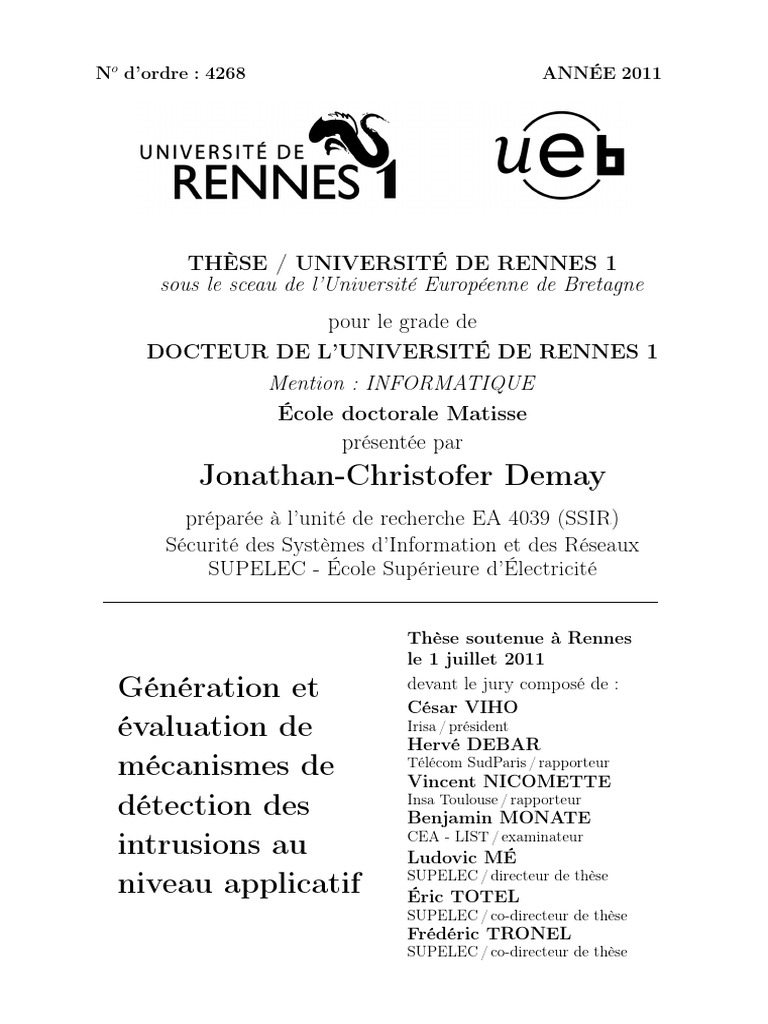 N$^o$ d'ordre : 4268

ANNÉE 2011

UNIVERSITÉ DE RENNES 1

ueb

THÈSE / UNIVERSITÉ DE RENNES 1
sous le sceau de l'Université Européenne de Bretagne

pour le grade de
DOCTEUR DE L'UNIVERSITÉ DE RENNES 1
Mention : INFORMATIQUE
École doctorale Matisse
présentée par

Jonathan-Christofer Demay

préparée à l'unité de recherche EA 4039 (SSIR)
Sécurité des Systèmes d'Information et des Réseaux
SUPELEC - École Supérieure d'Électricité

Génération et évaluation de mécanismes de détection des intrusions au niveau applicatif

Thèse soutenue à Rennes le 1 juillet 2011
devant le jury composé de :
César VIHO
Irisa / président
Hervé DEBAR
Télécom SudParis / rapporteur
Vincent NICOMETTE
Insa Toulouse / rapporteur
Benjamin MONATE
CEA - LIST / examinateur
Ludovic MÉ
SUPELEC / directeur de thèse
Éric TOTEL
SUPELEC / co-directeur de thèse
Frédéric TRONEL
SUPELEC / co-directeur de thèse